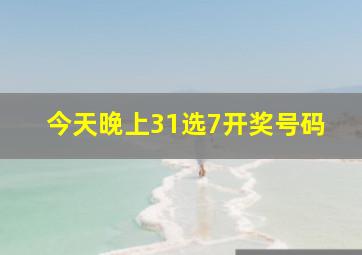 今天晚上31选7开奖号码